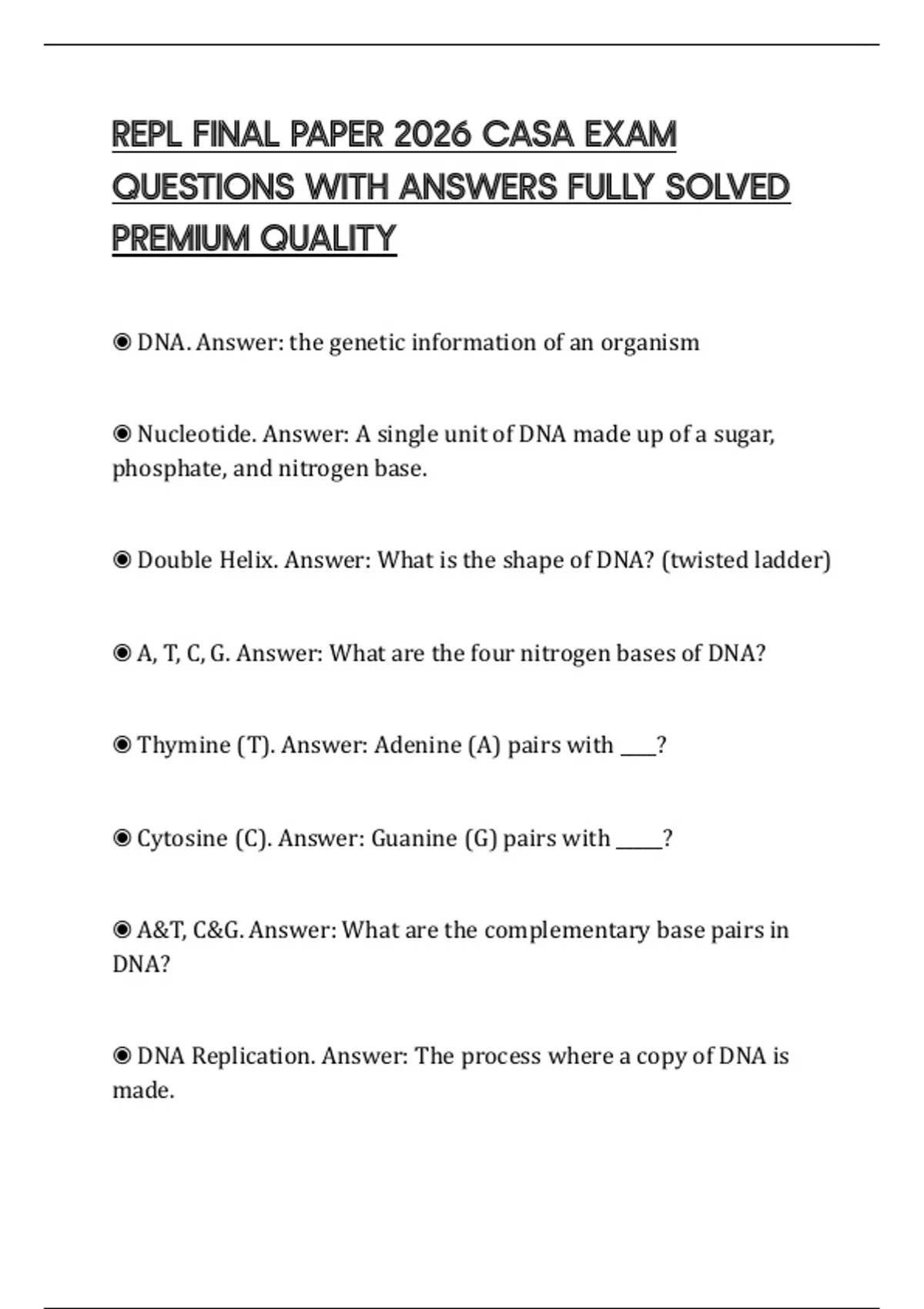 REPL FINAL PAPER 2026 CASA EXAM QUESTIONS WITH ANSWERS FULLY SOLVED PREMIUM QUALITY

◉ DNA. Answer: the genetic information of an organism

◉ Nucleotide. Answer: A single unit of DNA made up of a sugar, phosphate, and nitrogen base.

◉ Double Helix. Answer: What is the shape of DNA? (twisted ladder)

◉ A, T, C, G. Answer: What are the four nitrogen bases of DNA?

◉ Thymine (T). Answer: Adenine (A) pairs with ____?

◉ Cytosine (C). Answer: Guanine (G) pairs with _____?

◉ A&T, C&G. Answer: What are the complementary base pairs in DNA?

◉ DNA Replication. Answer: The process where a copy of DNA is made.